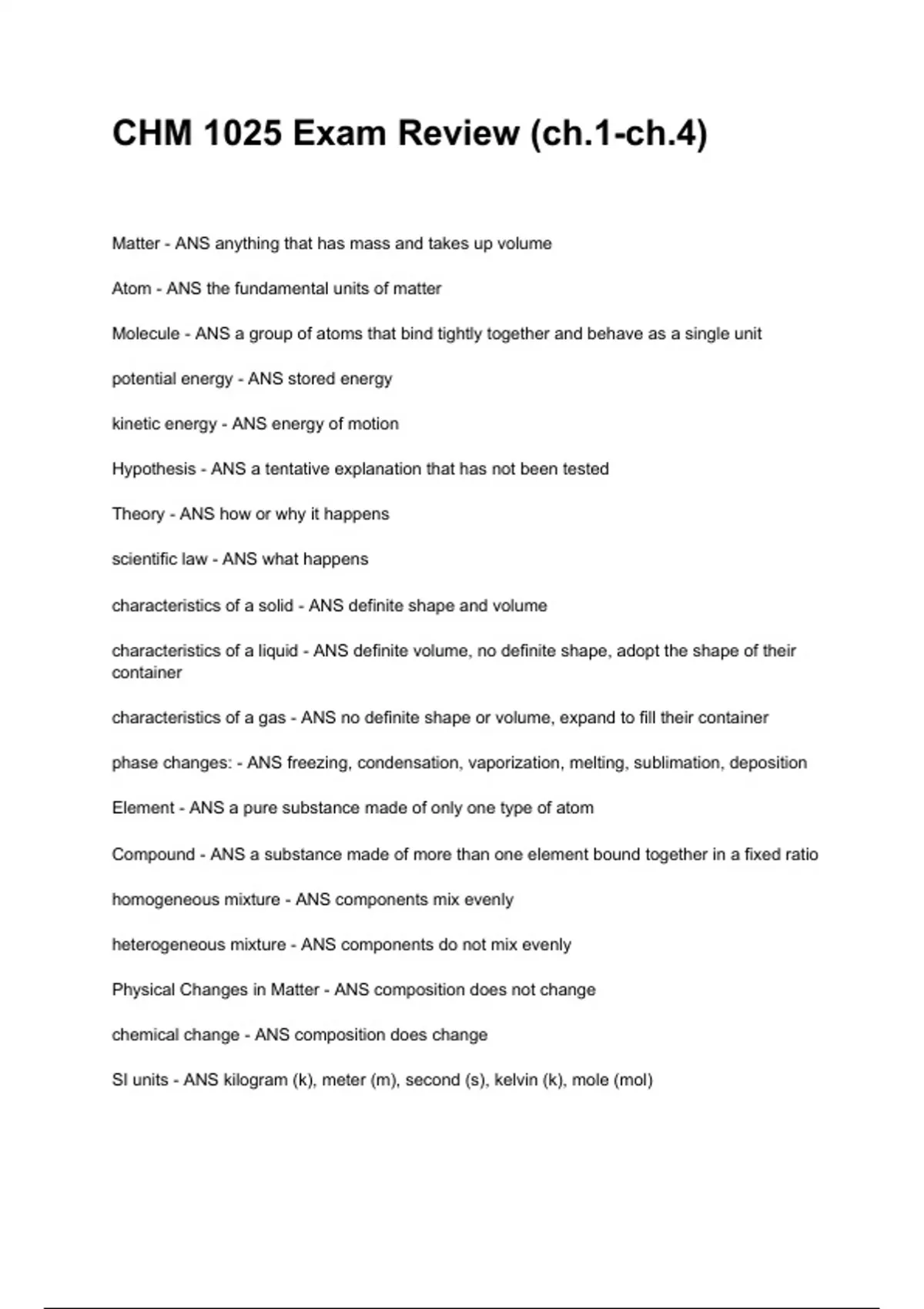 CHM 1025 Exam Review (ch.1-ch.4)

Matter - ANS anything that has mass and takes up volume

Atom - ANS the fundamental units of matter

Molecule - ANS a group of atoms that bind tightly together and behave as a single unit

potential energy - ANS stored energy

kinetic energy - ANS energy of motion

Hypothesis - ANS a tentative explanation that has not been tested

Theory - ANS how or why it happens

scientific law - ANS what happens

characteristics of a solid - ANS definite shape and volume

characteristics of a liquid - ANS definite volume, no definite shape, adopt the shape of their container

characteristics of a gas - ANS no definite shape or volume, expand to fill their container

phase changes: - ANS freezing, condensation, vaporization, melting, sublimation, deposition

Element - ANS a pure substance made of only one type of atom

Compound - ANS a substance made of more than one element bound together in a fixed ratio

homogeneous mixture - ANS components mix evenly

heterogeneous mixture - ANS components do not mix evenly

Physical Changes in Matter - ANS composition does not change

chemical change - ANS composition does change

SI units - ANS kilogram (k), meter (m), second (s), kelvin (k), mole (mol)